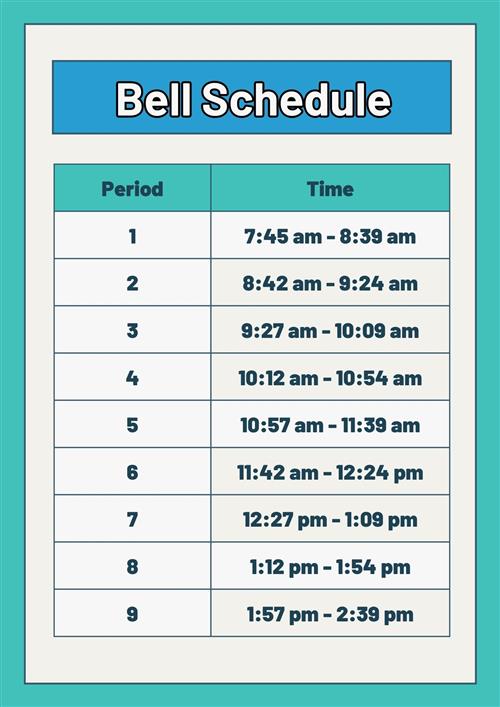 Bell Schedule

| Period | Time |
|---|---|
| 1 | 7:45 am - 8:39 am |
| 2 | 8:42 am - 9:24 am |
| 3 | 9:27 am - 10:09 am |
| 4 | 10:12 am - 10:54 am |
| 5 | 10:57 am - 11:39 am |
| 6 | 11:42 am - 12:24 pm |
| 7 | 12:27 pm - 1:09 pm |
| 8 | 1:12 pm - 1:54 pm |
| 9 | 1:57 pm - 2:39 pm |